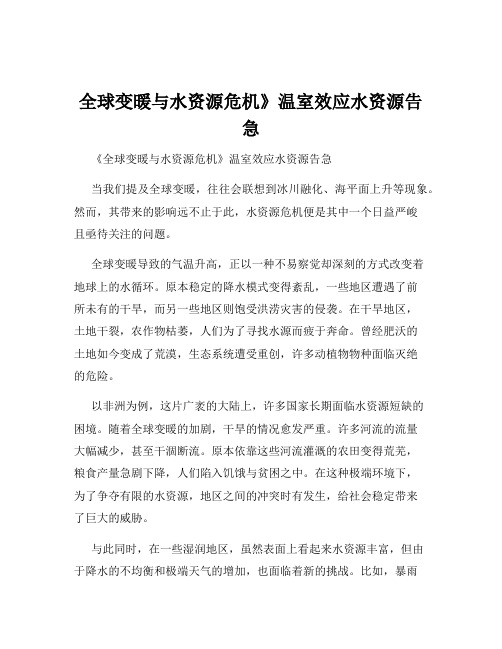 全球变暖与水资源危机》温室效应水资源告急

《全球变暖与水资源危机》温室效应水资源告急

当我们提及全球变暖，往往会联想到冰川融化、海平面上升等现象。然而，其带来的影响远不止于此，水资源危机便是其中一个日益严峻且亟待关注的问题。

全球变暖导致的气温升高，正以一种不易察觉却深刻的方式改变着地球上的水循环。原本稳定的降水模式变得紊乱，一些地区遭遇了前所未有的干旱，而另一些地区则饱受洪涝灾害的侵袭。在干旱地区，土地干裂，农作物枯萎，人们为了寻找水源而疲于奔命。曾经肥沃的土地如今变成了荒漠，生态系统遭受重创，许多动植物物种面临灭绝的危险。

以非洲为例，这片广袤的大陆上，许多国家长期面临水资源短缺的困境。随着全球变暖的加剧，干旱的情况愈发严重。许多河流的流量大幅减少，甚至干涸断流。原本依靠这些河流灌溉的农田变得荒芜，粮食产量急剧下降，人们陷入饥饿与贫困之中。在这种极端环境下，为了争夺有限的水资源，地区之间的冲突时有发生，给社会稳定带来了巨大的威胁。

与此同时，在一些湿润地区，虽然表面上看起来水资源丰富，但由于降水的不均衡和极端天气的增加，也面临着新的挑战。比如，暴雨